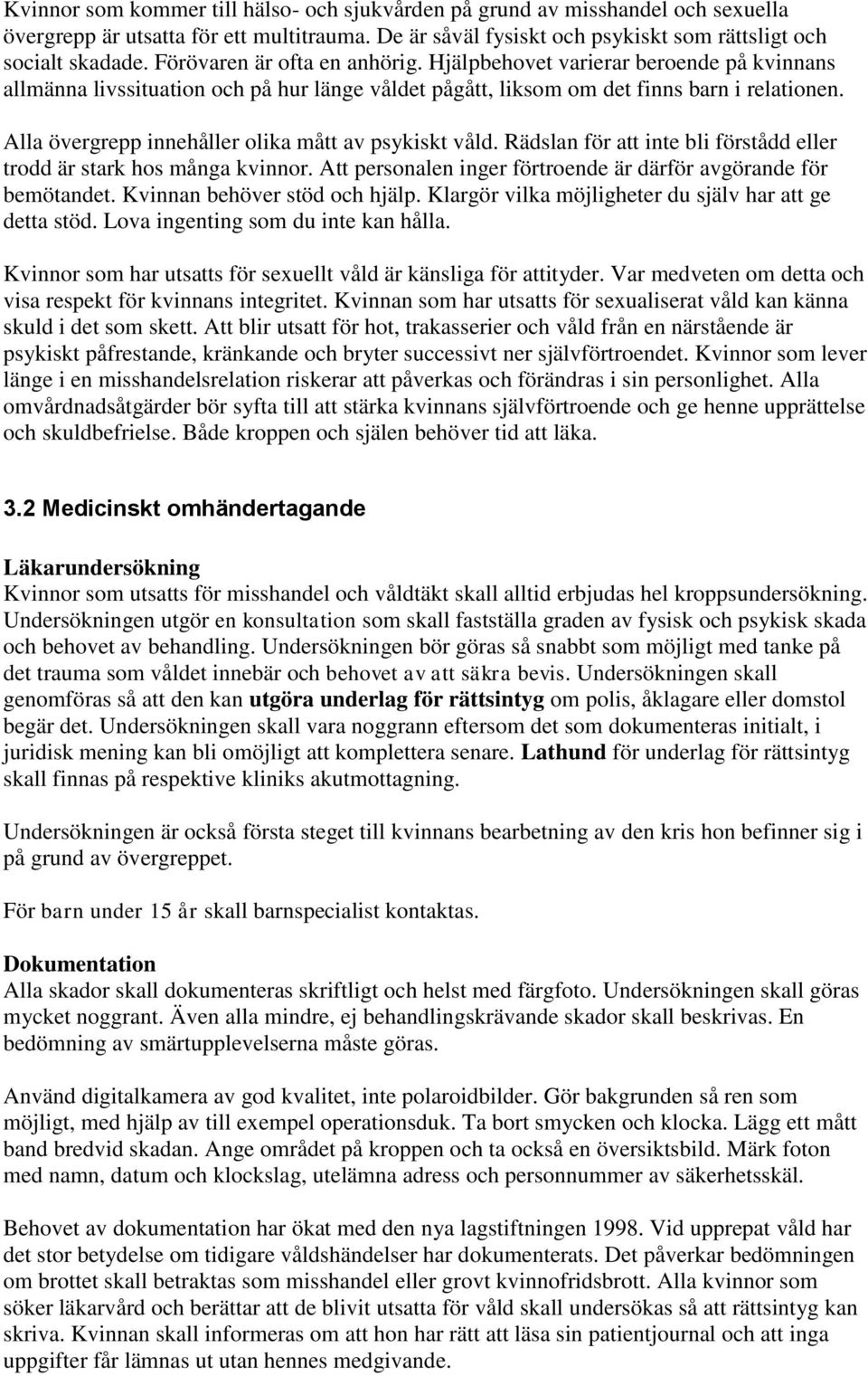 Kvinnor som kommer till hälso- och sjukvården på grund av misshandel och sexuella övergrepp är utsatta för ett multitrauma. De är såväl fysiskt och psykiskt som rättsligt och socialt skadade. Förövaren är ofta en anhörig. Hjälpbehovet varierar beroende på kvinnans allmänna livssituation och på hur länge våldet pågått, liksom om det finns barn i relationen.

Alla övergrepp innehåller olika mått av psykiskt våld. Rädslan för att inte bli förstådd eller trodd är stark hos många kvinnor. Att personalen inger förtroende är därför avgörande för bemötandet. Kvinnan behöver stöd och hjälp. Klargör vilka möjligheter du själv har att ge detta stöd. Lova ingenting som du inte kan hålla.

Kvinnor som har utsatts för sexuellt våld är känsliga för attityder. Var medveten om detta och visa respekt för kvinnans integritet. Kvinnan som har utsatts för sexualiserat våld kan känna skuld i det som skett. Att blir utsatt för hot, trakasserier och våld från en närstående är psykiskt påfrestande, kränkande och bryter successivt ner självförtroendet. Kvinnor som lever länge i en misshandelsrelation riskerar att påverkas och förändras i sin personlighet. Alla omvårdnadsåtgärder bör syfta till att stärka kvinnans självförtroende och ge henne upprättelse och skuldbefrielse. Både kroppen och själen behöver tid att läka.

3.2 Medicinskt omhändertagande

Läkarundersökning
Kvinnor som utsatts för misshandel och våldtäkt skall alltid erbjudas hel kroppsundersökning. Undersökningen utgör en konsultation som skall fastställa graden av fysisk och psykisk skada och behovet av behandling. Undersökningen bör göras så snabbt som möjligt med tanke på det trauma som våldet innebär och behovet av att säkra bevis. Undersökningen skall genomföras så att den kan utgöra underlag för rättsintyg om polis, åklagare eller domstol begär det. Undersökningen skall vara noggrann eftersom det som dokumenteras initialt, i juridisk mening kan bli omöjligt att komplettera senare. Lathund för underlag för rättsintyg skall finnas på respektive kliniks akutmottagning.

Undersökningen är också första steget till kvinnans bearbetning av den kris hon befinner sig i på grund av övergreppet.

För barn under 15 år skall barnspecialist kontaktas.

Dokumentation
Alla skador skall dokumenteras skriftligt och helst med färgfoto. Undersökningen skall göras mycket noggrant. Även alla mindre, ej behandlingskrävande skador skall beskrivas. En bedömning av smärtupplevelserna måste göras.

Använd digitalkamera av god kvalitet, inte polaroidbilder. Gör bakgrunden så ren som möjligt, med hjälp av till exempel operationsduk. Ta bort smycken och klocka. Lägg ett mått band bredvid skadan. Ange området på kroppen och ta också en översiktsbild. Märk foton med namn, datum och klockslag, utelämna adress och personnummer av säkerhetsskäl.

Behovet av dokumentation har ökat med den nya lagstiftningen 1998. Vid upprepat våld har det stor betydelse om tidigare våldshändelser har dokumenterats. Det påverkar bedömningen om brottet skall betraktas som misshandel eller grovt kvinnofridsbrott. Alla kvinnor som söker läkarvård och berättar att de blivit utsatta för våld skall undersökas så att rättsintyg kan skriva. Kvinnan skall informeras om att hon har rätt att läsa sin patientjournal och att inga uppgifter får lämnas ut utan hennes medgivande.